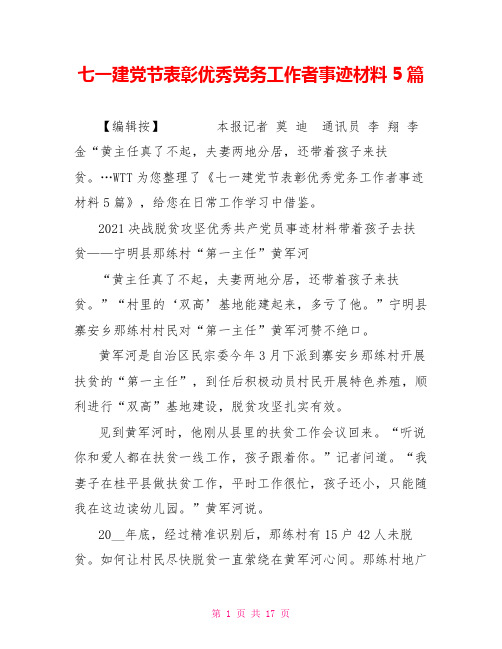 七一建党节表彰优秀党务工作者事迹材料 5 篇

【编辑按】　　本报记者 莫 迪　通讯员 李 翔 李金“黄主任真了不起，夫妻两地分居，还带着孩子来扶贫。…WTT 为您整理了《七一建党节表彰优秀党务工作者事迹材料 5 篇》，给您在日常工作学习中借鉴。

2021 决战脱贫攻坚优秀共产党员事迹材料带着孩子去扶贫——宁明县那练村“第一主任”黄军河

“黄主任真了不起，夫妻两地分居，还带着孩子来扶贫。”“村里的‘双高’基地能建起来，多亏了他。”宁明县寨安乡那练村村民对“第一主任”黄军河赞不绝口。

黄军河是自治区民宗委今年 3 月下派到寨安乡那练村开展扶贫的“第一主任”，到任后积极动员村民开展特色养殖，顺利进行“双高”基地建设，脱贫攻坚扎实有效。

见到黄军河时，他刚从县里的扶贫工作会议回来。“听说你和爱人都在扶贫一线工作，孩子跟着你。”记者问道。“我妻子在桂平县做扶贫工作，平时工作很忙，孩子还小，只能随我在这边读幼儿园。”黄军河说。

20__年底，经过精准识别后，那练村有 15 户 42 人未脱贫。如何让村民尽快脱贫一直萦绕在黄军河心间。那练村地广

第 1 页 共 17 页